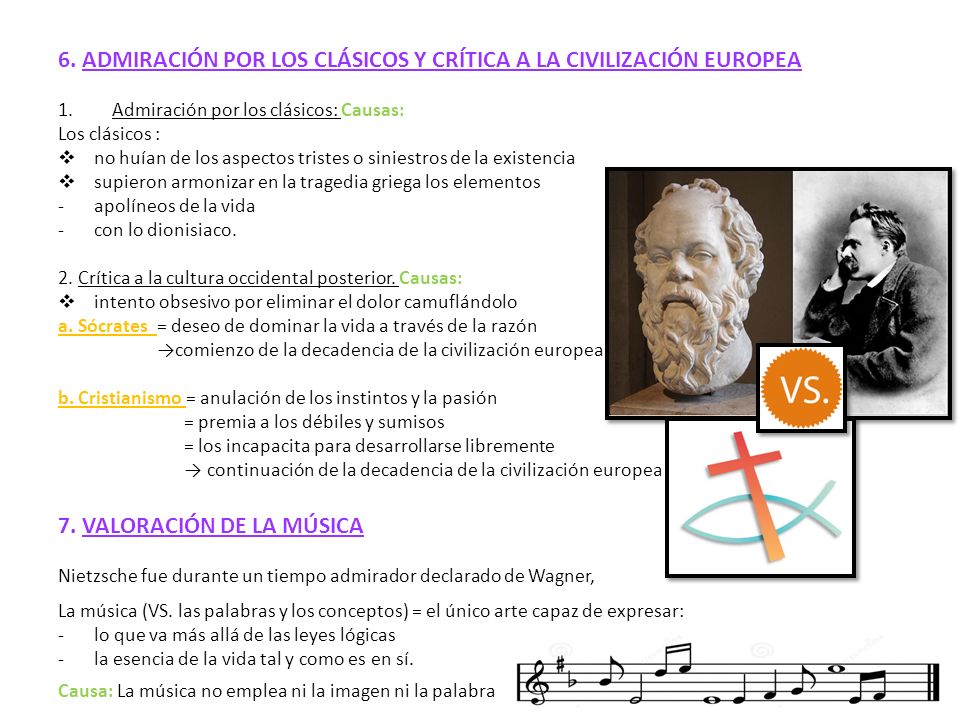 6. ADMIRACIÓN POR LOS CLÁSICOS Y CRÍTICA A LA CIVILIZACIÓN EUROPEA

1. Admiración por los clásicos: Causas:
Los clásicos :
❖ no huían de los aspectos tristes o siniestros de la existencia
❖ supieron armonizar en la tragedia griega los elementos
- apolíneos de la vida
- con lo dionisiaco.

2. Crítica a la cultura occidental posterior. Causas:
❖ intento obsesivo por eliminar el dolor camuflándolo
a. Sócrates = deseo de dominar la vida a través de la razón
→comienzo de la decadencia de la civilización europea

b. Cristianismo = anulación de los instintos y la pasión
= premia a los débiles y sumisos
= los incapacita para desarrollarse libremente
→ continuación de la decadencia de la civilización europea

VS.

7. VALORACIÓN DE LA MÚSICA

Nietzsche fue durante un tiempo admirador declarado de Wagner,

La música (VS. las palabras y los conceptos) = el único arte capaz de expresar:
- lo que va más allá de las leyes lógicas
- la esencia de la vida tal y como es en sí.

Causa: La música no emplea ni la imagen ni la palabra